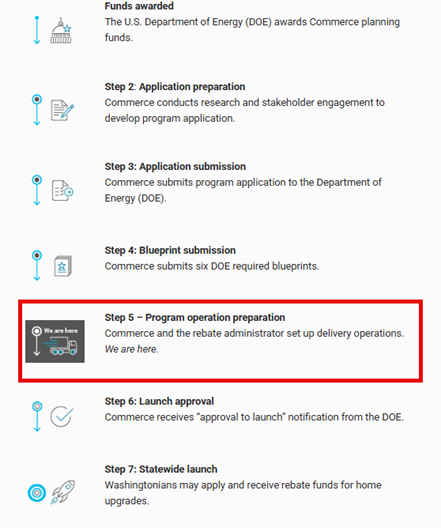 Funds awarded
The U.S. Department of Energy (DOE) awards Commerce planning funds.

Step 2: Application preparation
Commerce conducts research and stakeholder engagement to develop program application.

Step 3: Application submission
Commerce submits program application to the Department of Energy (DOE).

Step 4: Blueprint submission
Commerce submits six DOE required blueprints.

We are here

Step 5 – Program operation preparation
Commerce and the rebate administrator set up delivery operations. We are here.

Step 6: Launch approval
Commerce receives "approval to launch" notification from the DOE.

Step 7: Statewide launch
Washingtonians may apply and receive rebate funds for home upgrades.